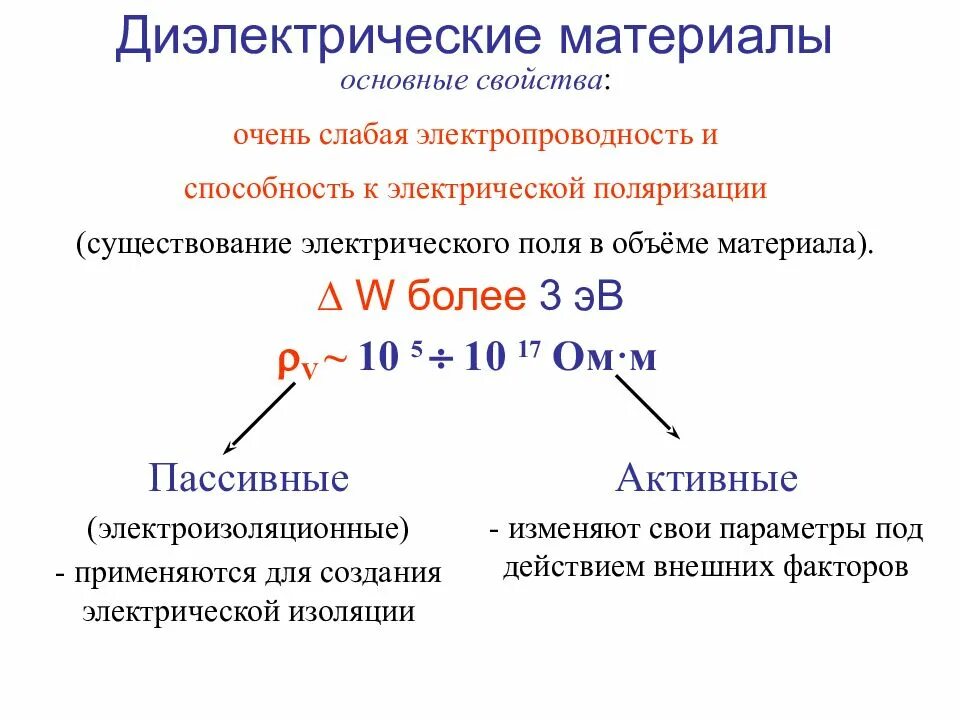 Диэлектрические материалы

основные свойства:

очень слабая электропроводность и

способность к электрической поляризации

(существование электрического поля в объёме материала).

$\Delta$ W более 3 эВ

$\rho_V \sim 10^{5} \div 10^{17}$ Ом·м

Пассивные

(электроизоляционные)

- применяются для создания электрической изоляции

Активные

- изменяют свои параметры под действием внешних факторов